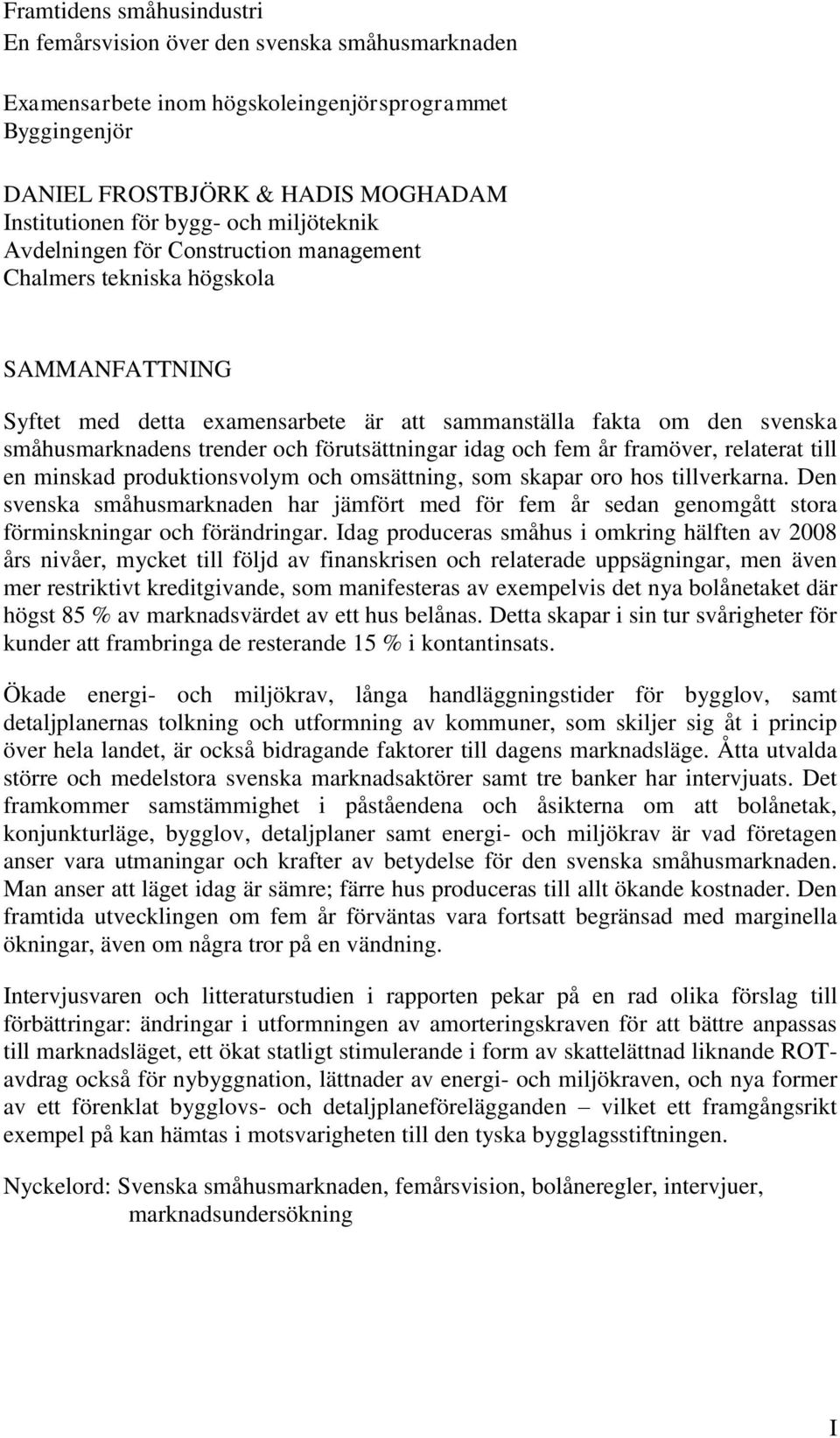 Framtidens småhusindustri
En femårsvision över den svenska småhusmarknaden

Examensarbete inom högskoleingenjörsprogrammet
Byggingenjör

DANIEL FROSTBJÖRK & HADIS MOGHADAM
Institutionen för bygg- och miljöteknik
Avdelningen för Construction management
Chalmers tekniska högskola

SAMMANFATTNING

Syftet med detta examensarbete är att sammanställa fakta om den svenska småhusmarknadens trender och förutsättningar idag och fem år framöver, relaterat till en minskad produktionsvolym och omsättning, som skapar oro hos tillverkarna. Den svenska småhusmarknaden har jämfört med för fem år sedan genomgått stora förminskningar och förändringar. Idag produceras småhus i omkring hälften av 2008 års nivåer, mycket till följd av finanskrisen och relaterade uppsägningar, men även mer restriktivt kreditgivande, som manifesteras av exempelvis det nya bolånetaket där högst 85 % av marknadsvärdet av ett hus belånas. Detta skapar i sin tur svårigheter för kunder att frambringa de resterande 15 % i kontantinsats.

Ökade energi- och miljökrav, långa handläggningstider för bygglov, samt detaljplanernas tolkning och utformning av kommuner, som skiljer sig åt i princip över hela landet, är också bidragande faktorer till dagens marknadsläge. Åtta utvalda större och medelstora svenska marknadsaktörer samt tre banker har intervjuats. Det framkommer samstämmighet i påståendena och åsikterna om att bolånetak, konjunkturläge, bygglov, detaljplaner samt energi- och miljökrav är vad företagen anser vara utmaningar och krafter av betydelse för den svenska småhusmarknaden. Man anser att läget idag är sämre; färre hus produceras till allt ökande kostnader. Den framtida utvecklingen om fem år förväntas vara fortsatt begränsad med marginella ökningar, även om några tror på en vändning.

Intervjusvaren och litteraturstudien i rapporten pekar på en rad olika förslag till förbättringar: ändringar i utformningen av amorteringskraven för att bättre anpassas till marknadsläget, ett ökat statligt stimulerande i form av skattelättnad liknande ROT-avdrag också för nybyggnation, lättnader av energi- och miljökraven, och nya former av ett förenklat bygglovs- och detaljplaneförelägganden – vilket ett framgångsrikt exempel på kan hämtas i motsvarigheten till den tyska bygglagsstiftningen.

Nyckelord: Svenska småhusmarknaden, femårsvision, bolåneregler, intervjuer, marknadsundersökning

I